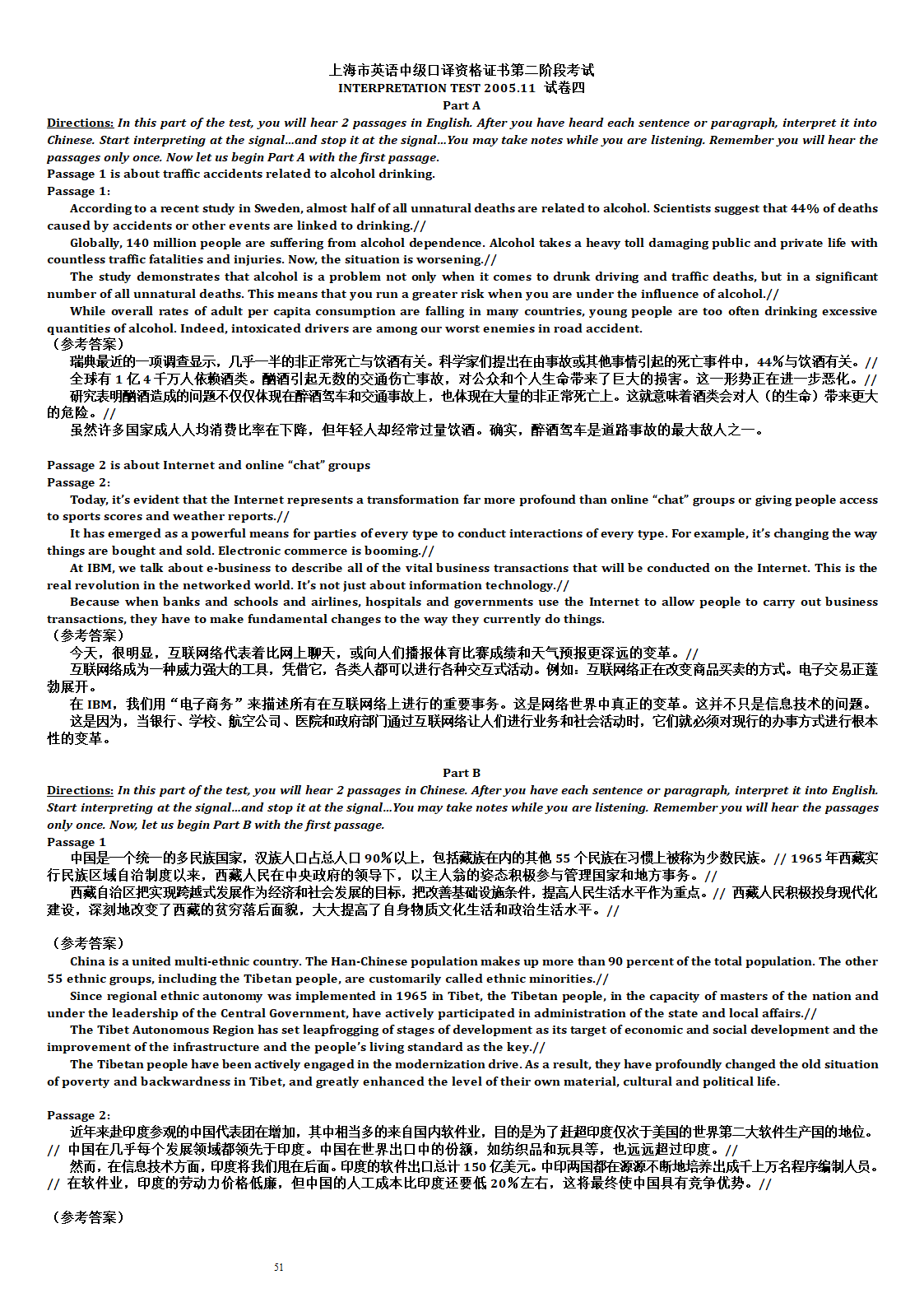 上海市英语中级口译资格证书第二阶段考试
INTERPRETATION TEST 2005.11 试卷四
Part A

Directions: In this part of the test, you will hear 2 passages in English. After you have heard each sentence or paragraph, interpret it into Chinese. Start interpreting at the signal...and stop it at the signal...You may take notes while you are listening. Remember you will hear the passages only once. Now let us begin Part A with the first passage.

Passage 1 is about traffic accidents related to alcohol drinking.

Passage 1:

According to a recent study in Sweden, almost half of all unnatural deaths are related to alcohol. Scientists suggest that 44% of deaths caused by accidents or other events are linked to drinking.//

Globally, 140 million people are suffering from alcohol dependence. Alcohol takes a heavy toll damaging public and private life with countless traffic fatalities and injuries. Now, the situation is worsening.//

The study demonstrates that alcohol is a problem not only when it comes to drunk driving and traffic deaths, but in a significant number of all unnatural deaths. This means that you run a greater risk when you are under the influence of alcohol.//

While overall rates of adult per capita consumption are falling in many countries, young people are too often drinking excessive quantities of alcohol. Indeed, intoxicated drivers are among our worst enemies in road accident.

（参考答案）

瑞典最近的一项调查显示，几乎一半的非正常死亡与饮酒有关。科学家们提出在由事故或其他事情引起的死亡事件中，44%与饮酒有关。//

全球有 1 亿 4 千万人依赖酒类。酗酒引起无数的交通伤亡事故，对公众和个人生命带来了巨大的损害。这一形势正在进一步恶化。//

研究表明酗酒造成的问题不仅仅体现在醉酒驾车和交通事故上，也体现在大量的非正常死亡上。这就意味着酒类会对人（的生命）带来更大的危险。//

虽然许多国家成人人均消费比率在下降，但年轻人却经常过量饮酒。确实，醉酒驾车是道路事故的最大敌人之一。

Passage 2 is about Internet and online “chat” groups

Passage 2:

Today, it’s evident that the Internet represents a transformation far more profound than online “chat” groups or giving people access to sports scores and weather reports.//

It has emerged as a powerful means for parties of every type to conduct interactions of every type. For example, it’s changing the way things are bought and sold. Electronic commerce is booming.//

At IBM, we talk about e-business to describe all of the vital business transactions that will be conducted on the Internet. This is the real revolution in the networked world. It’s not just about information technology.//

Because when banks and schools and airlines, hospitals and governments use the Internet to allow people to carry out business transactions, they have to make fundamental changes to the way they currently do things.

（参考答案）

今天，很明显，互联网络代表着比网上聊天，或向人们播报体育比赛成绩和天气预报更深远的变革。//

互联网络成为一种威力强大的工具，凭借它，各类人都可以进行各种交互式活动。例如：互联网络正在改变商品买卖的方式。电子交易正蓬勃展开。

在 IBM，我们用“电子商务”来描述所有在互联网络上进行的重要事务。这是网络世界中真正的变革。这并不只是信息技术的问题。

这是因为，当银行、学校、航空公司、医院和政府部门通过互联网络让人们进行业务和社会活动时，它们就必须对现行的办事方式进行根本性的变革。

Part B

Directions: In this part of the test, you will hear 2 passages in Chinese. After you have each sentence or paragraph, interpret it into English. Start interpreting at the signal...and stop it at the signal...You may take notes while you are listening. Remember you will hear the passages only once. Now, let us begin Part B with the first passage.

Passage 1

中国是一个统一的多民族国家，汉族人口占总人口 90%以上，包括藏族在内的其他 55 个民族在习惯上被称为少数民族。// 1965 年西藏实行民族区域自治制度以来，西藏人民在中央政府的领导下，以主人翁的姿态积极参与管理国家和地方事务。//

西藏自治区把实现跨越式发展作为经济和社会发展的目标，把改善基础设施条件，提高人民生活水平作为重点。// 西藏人民积极投身现代化建设，深刻地改变了西藏的贫穷落后面貌，大大提高了自身物质文化生活和政治生活水平。//

（参考答案）

China is a united multi-ethnic country. The Han-Chinese population makes up more than 90 percent of the total population. The other 55 ethnic groups, including the Tibetan people, are customarily called ethnic minorities.//

Since regional ethnic autonomy was implemented in 1965 in Tibet, the Tibetan people, in the capacity of masters of the nation and under the leadership of the Central Government, have actively participated in administration of the state and local affairs.//

The Tibet Autonomous Region has set leapfrogging of stages of development as its target of economic and social development and the improvement of the infrastructure and the people’s living standard as the key.//

The Tibetan people have been actively engaged in the modernization drive. As a result, they have profoundly changed the old situation of poverty and backwardness in Tibet, and greatly enhanced the level of their own material, cultural and political life.

Passage 2:

近年来赴印度参观的中国代表团在增加，其中相当多的来自国内软件业，目的是为了赶超印度仅次于美国的世界第二大软件生产国的地位。// 中国在几乎每个发展领域都领先于印度。中国在世界出口中的份额，如纺织品和玩具等，也远远超过印度。//

然而，在信息技术方面，印度将我们甩在后面。印度的软件出口总计 150 亿美元。中印两国都在源源不断地培养出成千上万名程序编制人员。// 在软件业，印度的劳动力价格低廉，但中国的人工成本比印度还要低 20%左右，这将最终使中国具有竞争优势。//

（参考答案）

51